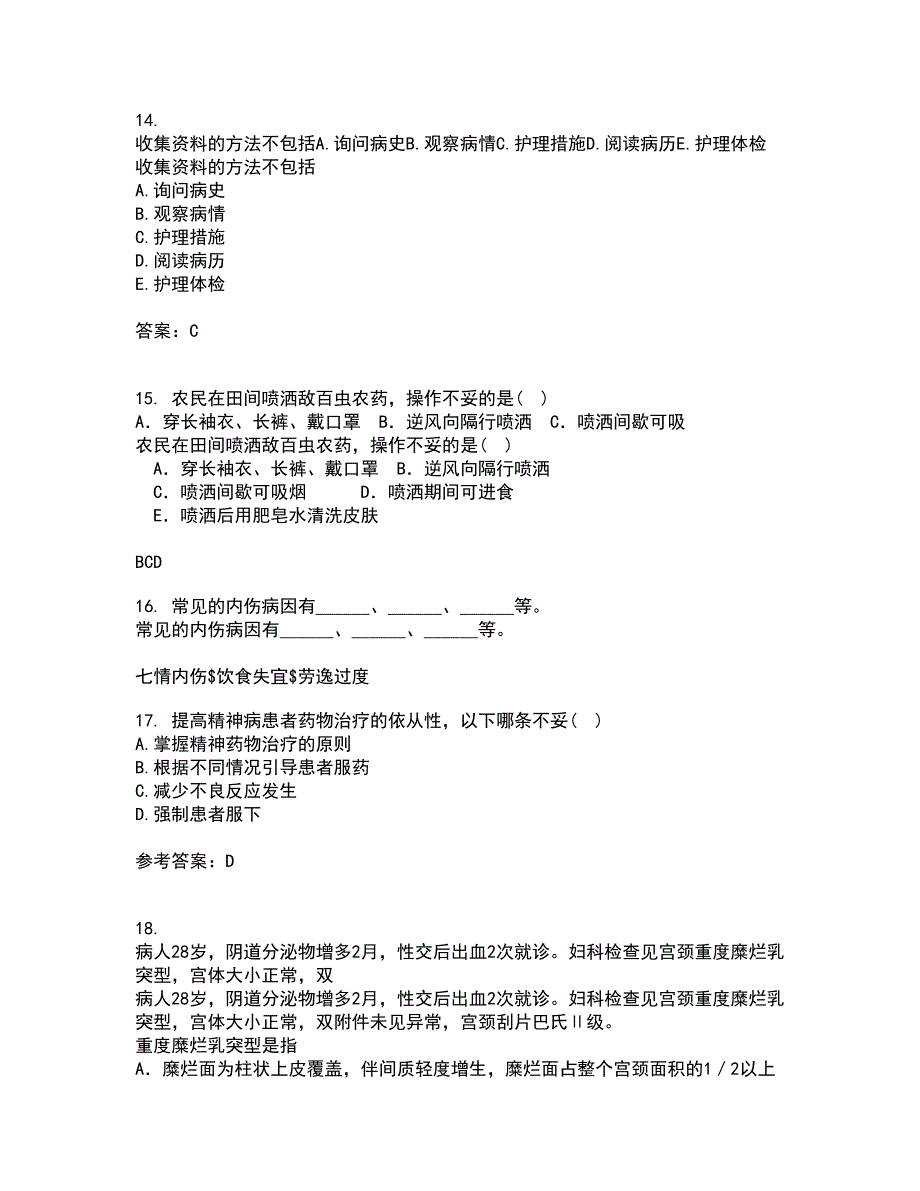 14.
收集资料的方法不包括A.询问病史B.观察病情C.护理措施D.阅读病历E.护理体检
收集资料的方法不包括
A.询问病史
B.观察病情
C.护理措施
D.阅读病历
E.护理体检

答案：C

15. 农民在田间喷洒敌百虫农药，操作不妥的是（ ）
A．穿长袖衣、长裤、戴口罩 B．逆风向隔行喷洒 C．喷洒间歇可吸
农民在田间喷洒敌百虫农药，操作不妥的是（ ）
A．穿长袖衣、长裤、戴口罩 B．逆风向隔行喷洒
C．喷洒间歇可吸烟 D．喷洒期间可进食
E．喷洒后用肥皂水清洗皮肤

BCD

16. 常见的内伤病因有______、______、______等。
常见的内伤病因有______、______、______等。

七情内伤$饮食失宜$劳逸过度

17. 提高精神病患者药物治疗的依从性，以下哪条不妥（ ）
A.掌握精神药物治疗的原则
B.根据不同情况引导患者服药
C.减少不良反应发生
D.强制患者服下

参考答案：D

18.
病人28岁，阴道分泌物增多2月，性交后出血2次就诊。妇科检查见宫颈重度糜烂乳突型，宫体大小正常，双
病人28岁，阴道分泌物增多2月，性交后出血2次就诊。妇科检查见宫颈重度糜烂乳突型，宫体大小正常，双附件未见异常，宫颈刮片巴氏Ⅱ级。
重度糜烂乳突型是指
A．糜烂面为柱状上皮覆盖，伴间质轻度增生，糜烂面占整个宫颈面积的1／2以上